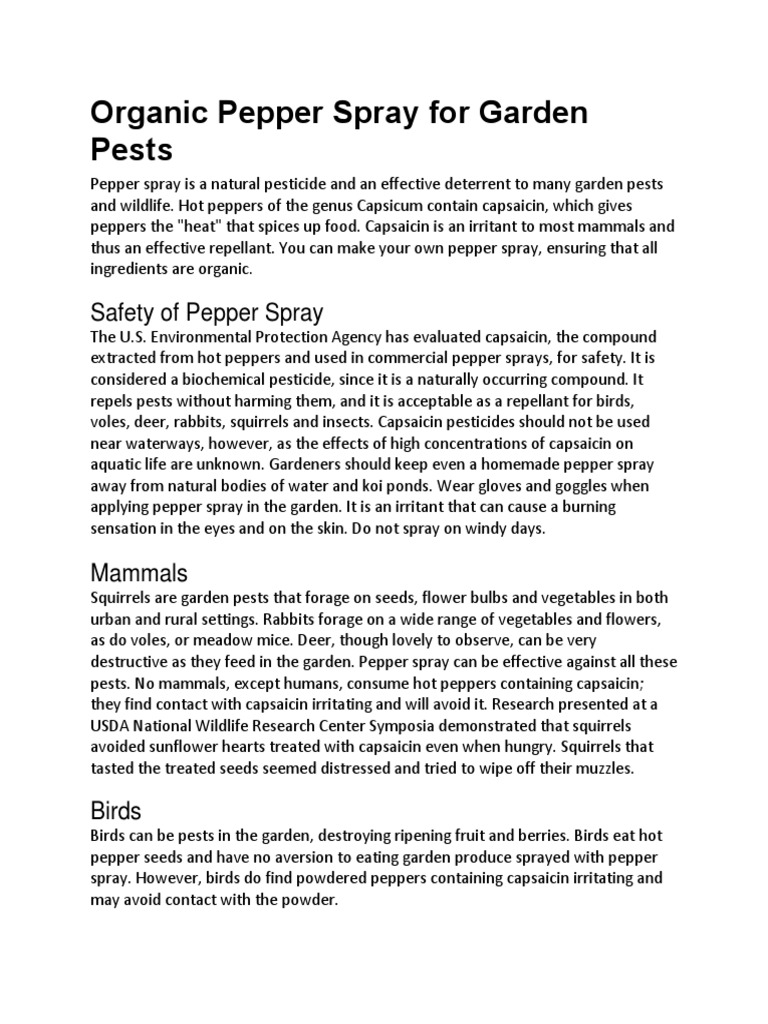 Organic Pepper Spray for Garden Pests

Pepper spray is a natural pesticide and an effective deterrent to many garden pests and wildlife. Hot peppers of the genus Capsicum contain capsaicin, which gives peppers the "heat" that spices up food. Capsaicin is an irritant to most mammals and thus an effective repellant. You can make your own pepper spray, ensuring that all ingredients are organic.

Safety of Pepper Spray

The U.S. Environmental Protection Agency has evaluated capsaicin, the compound extracted from hot peppers and used in commercial pepper sprays, for safety. It is considered a biochemical pesticide, since it is a naturally occurring compound. It repels pests without harming them, and it is acceptable as a repellant for birds, voles, deer, rabbits, squirrels and insects. Capsaicin pesticides should not be used near waterways, however, as the effects of high concentrations of capsaicin on aquatic life are unknown. Gardeners should keep even a homemade pepper spray away from natural bodies of water and koi ponds. Wear gloves and goggles when applying pepper spray in the garden. It is an irritant that can cause a burning sensation in the eyes and on the skin. Do not spray on windy days.

Mammals

Squirrels are garden pests that forage on seeds, flower bulbs and vegetables in both urban and rural settings. Rabbits forage on a wide range of vegetables and flowers, as do voles, or meadow mice. Deer, though lovely to observe, can be very destructive as they feed in the garden. Pepper spray can be effective against all these pests. No mammals, except humans, consume hot peppers containing capsaicin; they find contact with capsaicin irritating and will avoid it. Research presented at a USDA National Wildlife Research Center Symposia demonstrated that squirrels avoided sunflower hearts treated with capsaicin even when hungry. Squirrels that tasted the treated seeds seemed distressed and tried to wipe off their muzzles.

Birds

Birds can be pests in the garden, destroying ripening fruit and berries. Birds eat hot pepper seeds and have no aversion to eating garden produce sprayed with pepper spray. However, birds do find powdered peppers containing capsaicin irritating and may avoid contact with the powder.